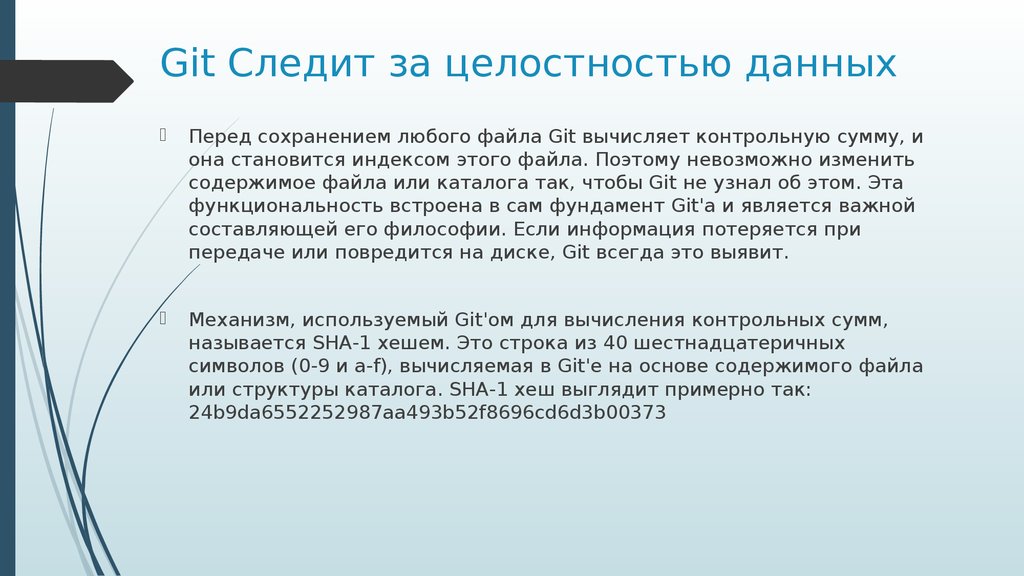 Git Следит за целостностью данных

Перед сохранением любого файла Git вычисляет контрольную сумму, и она становится индексом этого файла. Поэтому невозможно изменить содержимое файла или каталога так, чтобы Git не узнал об этом. Эта функциональность встроена в сам фундамент Git'а и является важной составляющей его философии. Если информация потеряется при передаче или повредится на диске, Git всегда это выявит.

Механизм, используемый Git'ом для вычисления контрольных сумм, называется SHA-1 хешем. Это строка из 40 шестнадцатеричных символов (0-9 и a-f), вычисляемая в Git'е на основе содержимого файла или структуры каталога. SHA-1 хеш выглядит примерно так: 24b9da6552252987aa493b52f8696cd6d3b00373